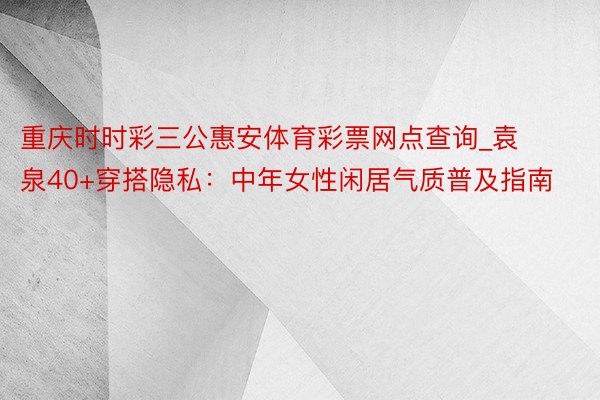 重庆时时彩三公惠安体育彩票网点查询_袁泉40+穿搭隐私：中年女性闲居气质普及指南